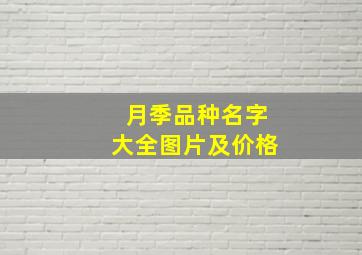 月季品种名字
大全图片及价格